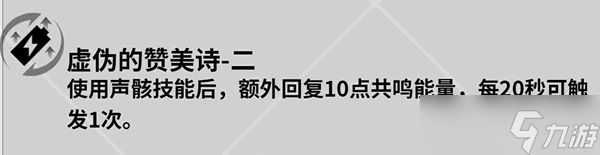 虚伪的赞美诗-二
使用声骸技能后，额外回复10点共鸣能量，每20秒可触发1次。

九游